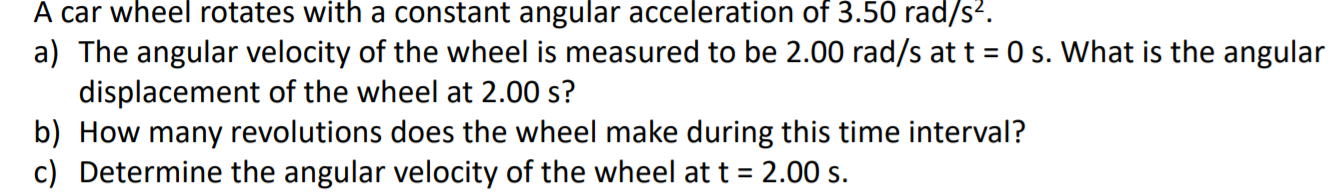 A car wheel rotates with a constant angular acceleration of 3.50 rad/s$^2$.

a) The angular velocity of the wheel is measured to be 2.00 rad/s at t = 0 s. What is the angular displacement of the wheel at 2.00 s?

b) How many revolutions does the wheel make during this time interval?

c) Determine the angular velocity of the wheel at t = 2.00 s.